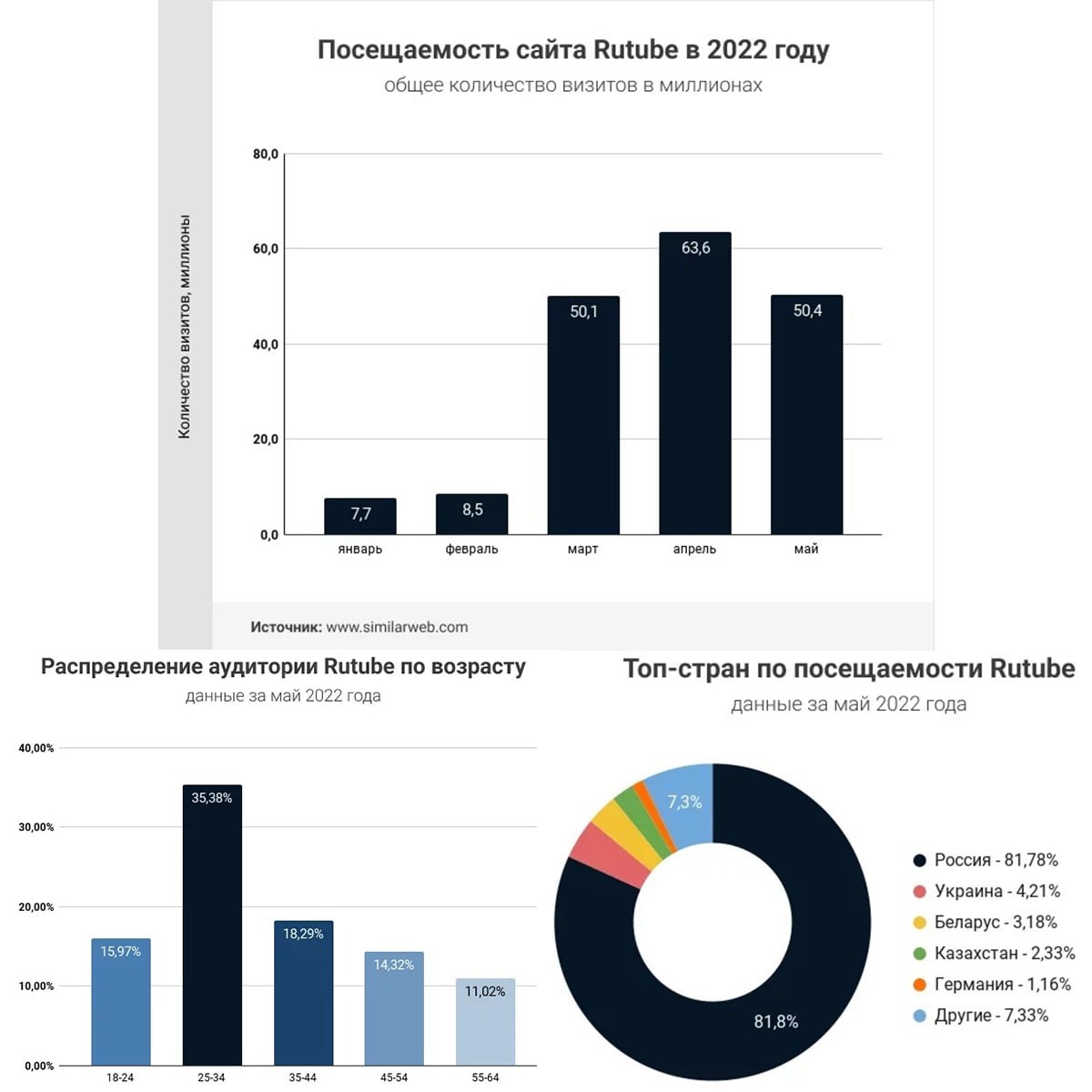 Посещаемость сайта Rutube в 2022 году
общее количество визитов в миллионах

Количество визитов, миллионы

80,0
60,0
40,0
20,0
0,0

7,7
8,5
50,1
63,6
50,4

январь
февраль
март
апрель
май

Источник: www.similarweb.com

Распределение аудитории Rutube по возрасту
данные за май 2022 года

40,00%
30,00%
20,00%
10,00%
0,00%

15,97%
35,38%
18,29%
14,32%
11,02%

18-24
25-34
35-44
45-54
55-64

Топ-стран по посещаемости Rutube
данные за май 2022 года

7,3%
81,8%

Россия - 81,78%
Украина - 4,21%
Беларус - 3,18%
Казахстан - 2,33%
Германия - 1,16%
Другие - 7,33%